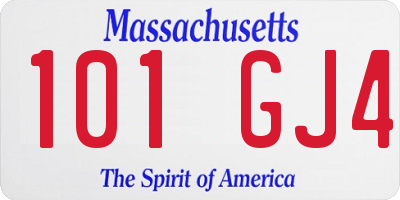 Massachusetts
101 GJ4
The Spirit of America